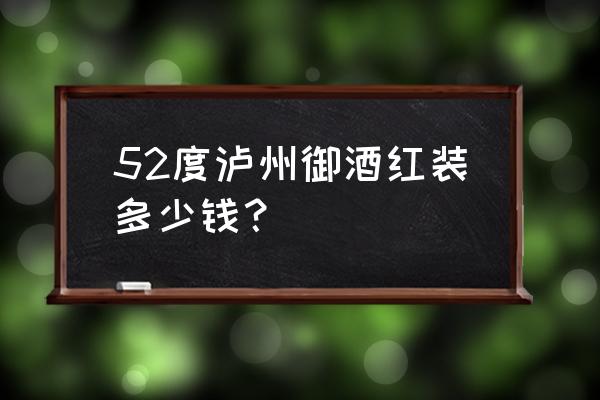 52度泸州御酒红装多少钱？